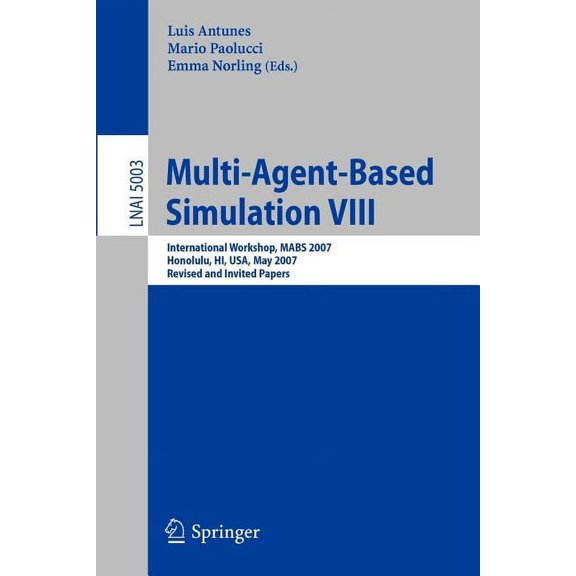 Luis Antunes
Mario Paolucci
Emma Norling (Eds.)

LNAI 5003

Multi-Agent-Based Simulation VIII

International Workshop, MABS 2007
Honolulu, HI, USA, May 2007
Revised and Invited Papers

Springer